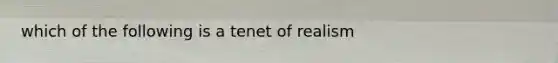 which of the following is a tenet of realism